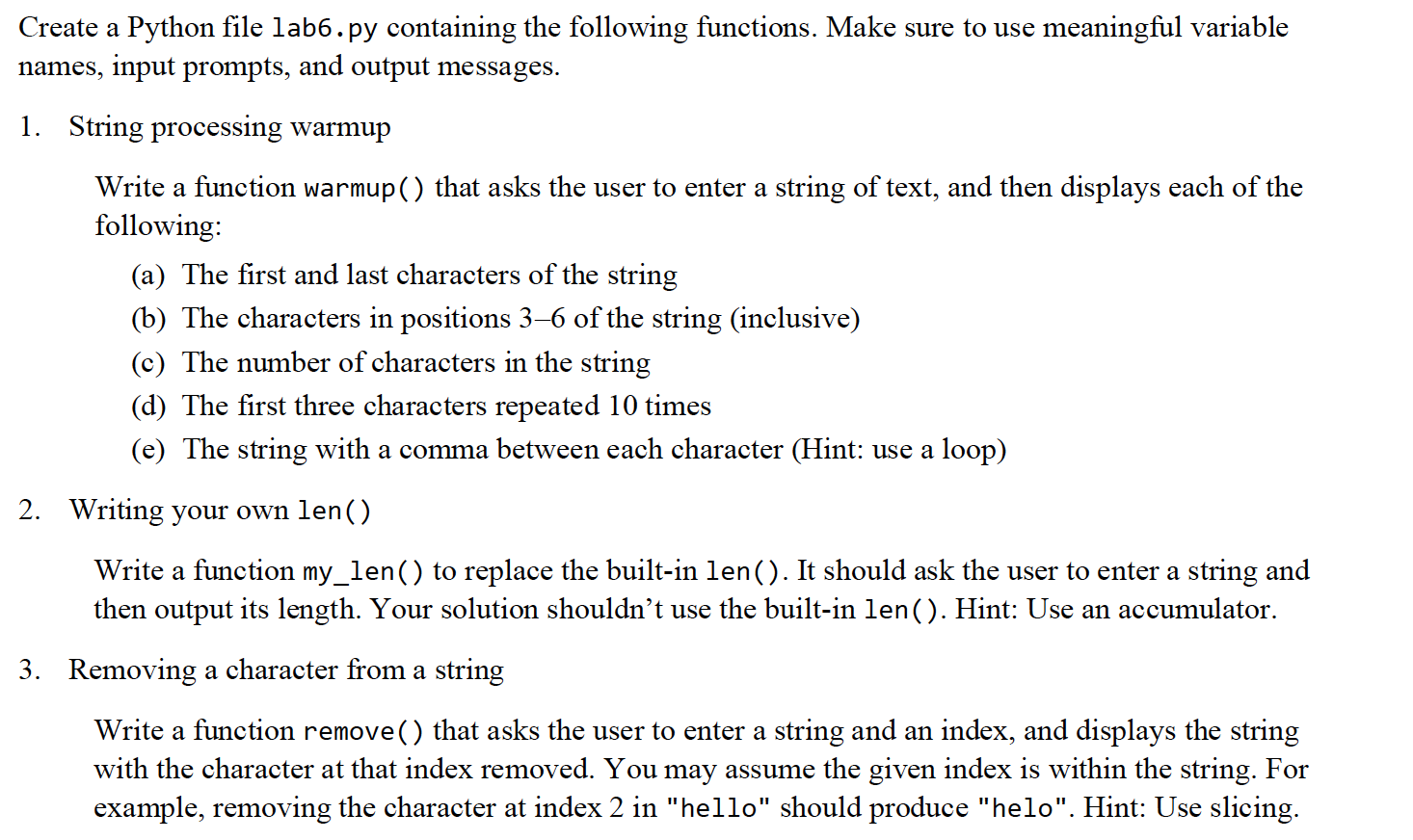 Create a Python file lab6.py containing the following functions. Make sure to use meaningful variable names, input prompts, and output messages.

1. String processing warmup

Write a function warmup() that asks the user to enter a string of text, and then displays each of the following:

(a) The first and last characters of the string
(b) The characters in positions 3–6 of the string (inclusive)
(c) The number of characters in the string
(d) The first three characters repeated 10 times
(e) The string with a comma between each character (Hint: use a loop)

2. Writing your own len()

Write a function my_len() to replace the built-in len(). It should ask the user to enter a string and then output its length. Your solution shouldn't use the built-in len(). Hint: Use an accumulator.

3. Removing a character from a string

Write a function remove() that asks the user to enter a string and an index, and displays the string with the character at that index removed. You may assume the given index is within the string. For example, removing the character at index 2 in "hello" should produce "helo". Hint: Use slicing.